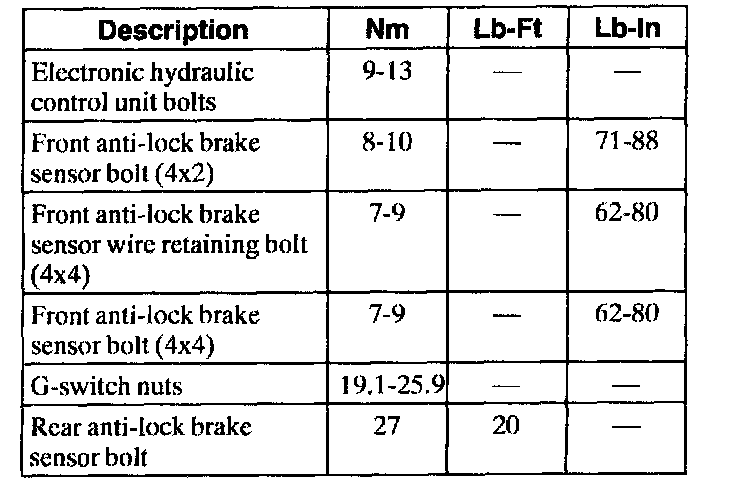 | Description | Nm | Lb-Ft | Lb-In |
|---|---|---|---|
| Electronic hydraulic control unit bolts | 9-13 | — | — |
| Front anti-lock brake sensor bolt (4x2) | 8-10 | — | 71-88 |
| Front anti-lock brake sensor wire retaining bolt (4x4) | 7-9 | — | 62-80 |
| Front anti-lock brake sensor bolt (4x4) | 7-9 | — | 62-80 |
| G-switch nuts | 19.1-25.9 | — | — |
| Rear anti-lock brake sensor bolt | 27 | 20 | — |